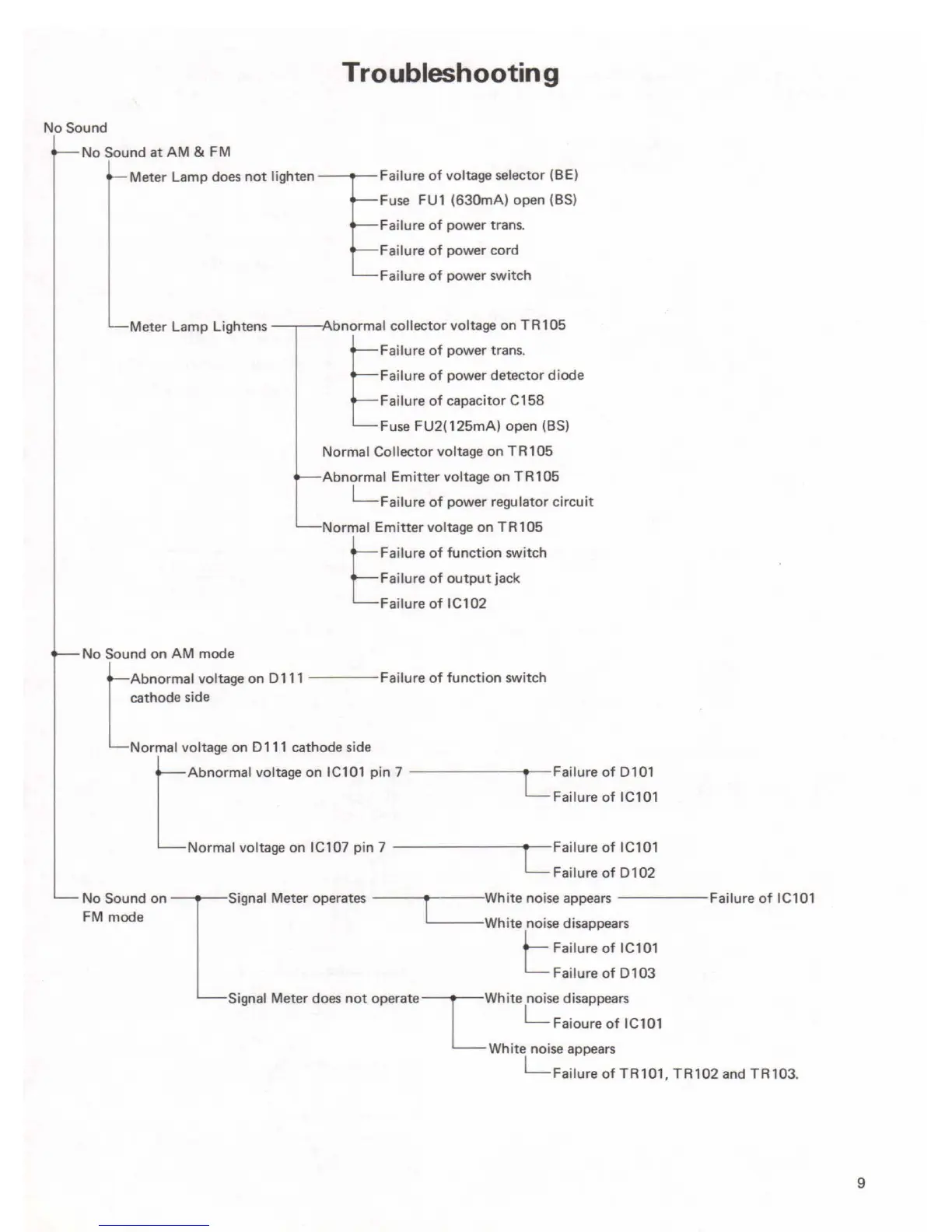 Troubleshooting

No Sound

No Sound at AM & FM

Meter Lamp does not lighten

Failure of voltage selector (BE)

Fuse FU1 (630mA) open (BS)

Failure of power trans.

Failure of power cord

Failure of power switch

Meter Lamp Lightens

Abnormal collector voltage on TR105

Failure of power trans.

Failure of power detector diode

Failure of capacitor C158

Fuse FU2(125mA) open (BS)

Normal Collector voltage on TR105

Abnormal Emitter voltage on TR105

Failure of power regulator circuit

Normal Emitter voltage on TR105

Failure of function switch

Failure of output jack

Failure of IC102

No Sound on AM mode

Abnormal voltage on D111 cathode side

Failure of function switch

Normal voltage on D111 cathode side

Abnormal voltage on IC101 pin 7

Failure of D101

Failure of IC101

Normal voltage on IC107 pin 7

Failure of IC101

Failure of D102

No Sound on FM mode

Signal Meter operates

White noise appears

Failure of IC101

White noise disappears

Failure of IC101

Failure of D103

Signal Meter does not operate

White noise disappears

Faioure of IC101

White noise appears

Failure of TR101, TR102 and TR103.

9